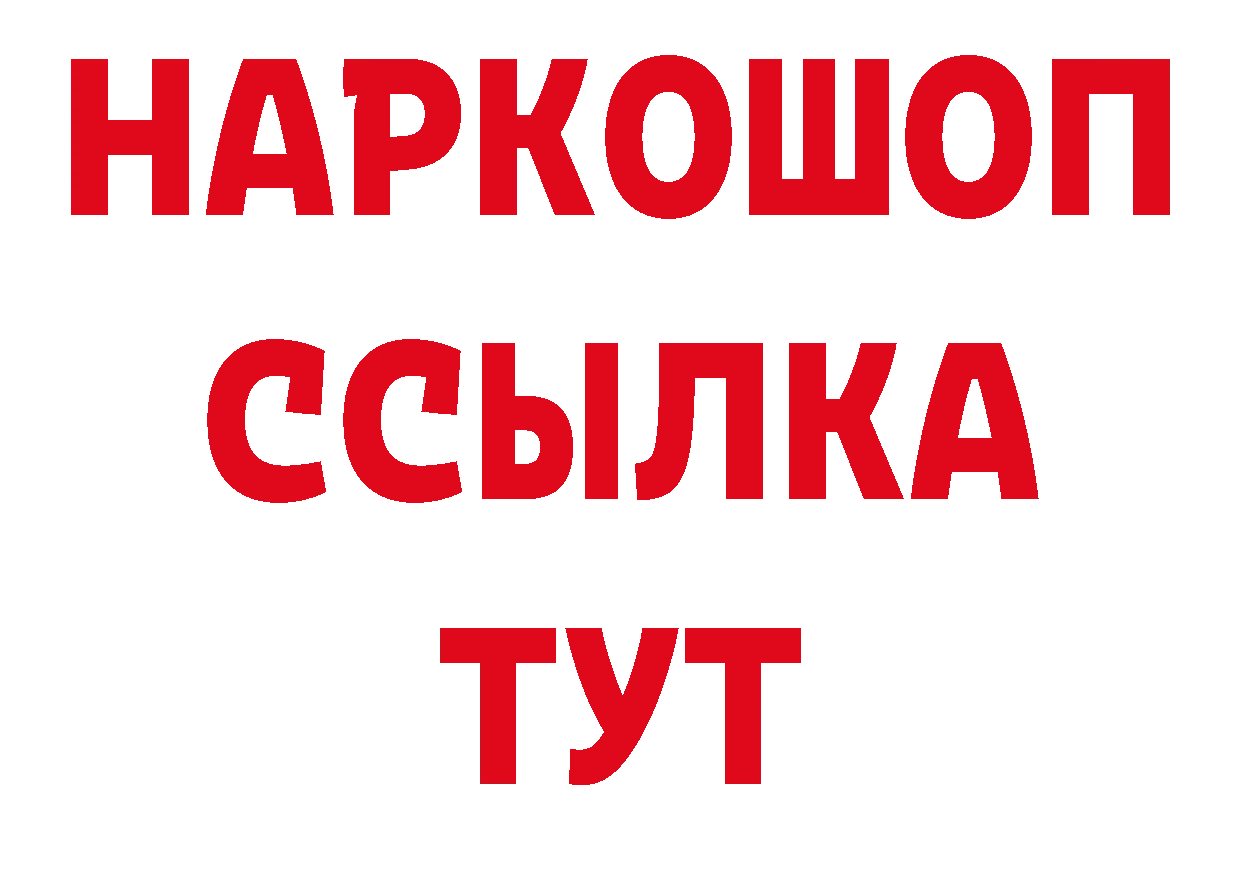 НАРКОШОП
ССЫЛКА
ТУТ